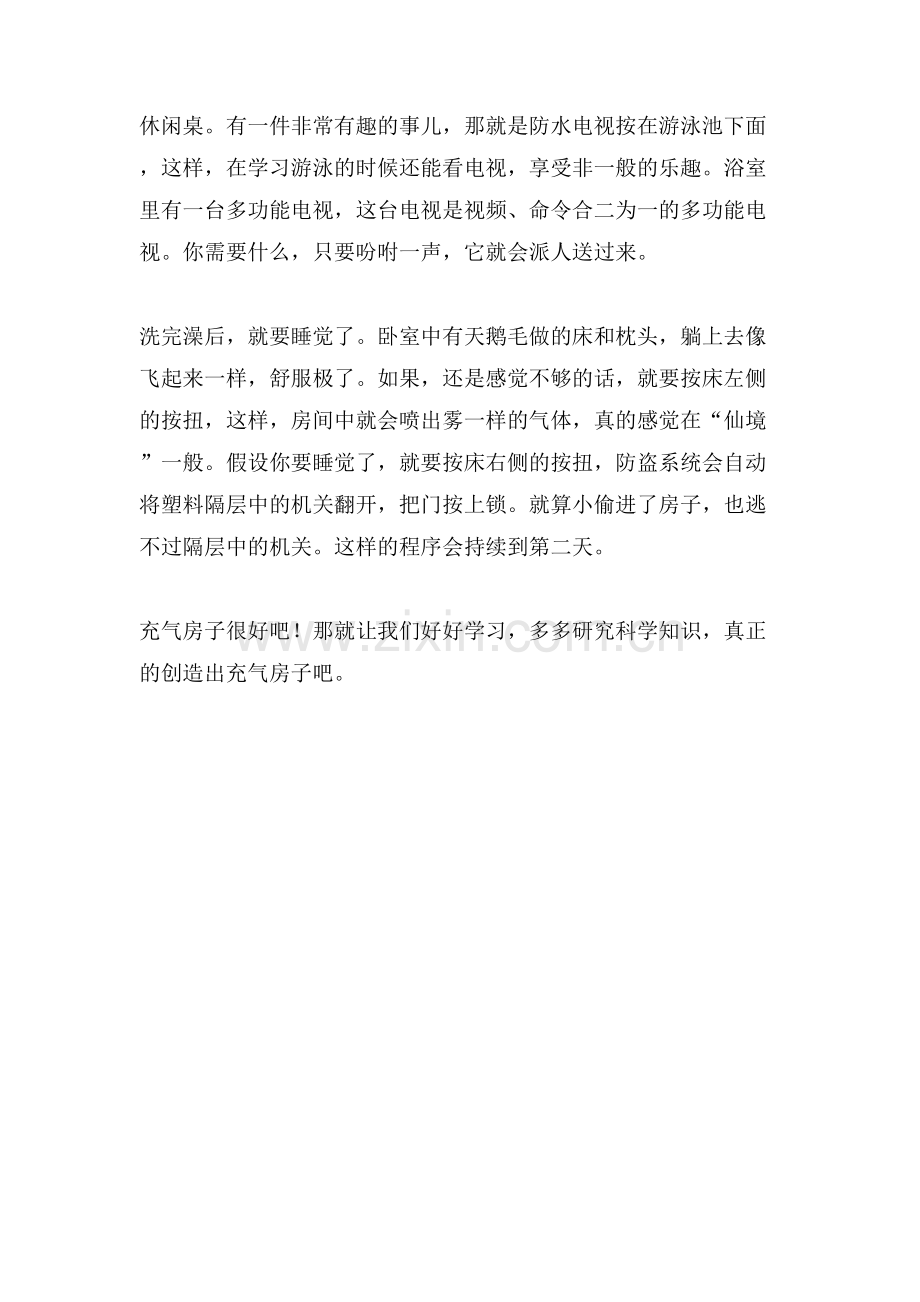 休闲桌。有一件非常有趣的事儿，那就是防水电视按在游泳池下面，这样，在学习游泳的时候还能看电视，享受非一般的乐趣。浴室里有一台多功能电视，这台电视是视频、命令合二为一的多功能电视。你需要什么，只要吩咐一声，它就会派人送过来。

洗完澡后，就要睡觉了。卧室中有天鹅毛做的床和枕头，躺上去像飞起来一样，舒服极了。如果，还是感觉不够的话，就要按床左侧的按扭，这样，房间中就会喷出雾一样的气体，真的感觉在“仙境”一般。假设你要睡觉了，就要按床右侧的按扭，防盗系统会自动将塑料隔层中的机关翻开，把门按上锁。就算小偷进了房子，也逃不过隔层中的机关。这样的程序会持续到第二天。

充气房子很好吧！那就让我们好好学习，多多研究科学知识，真正的创造出充气房子吧。

www.zixin.com.cn